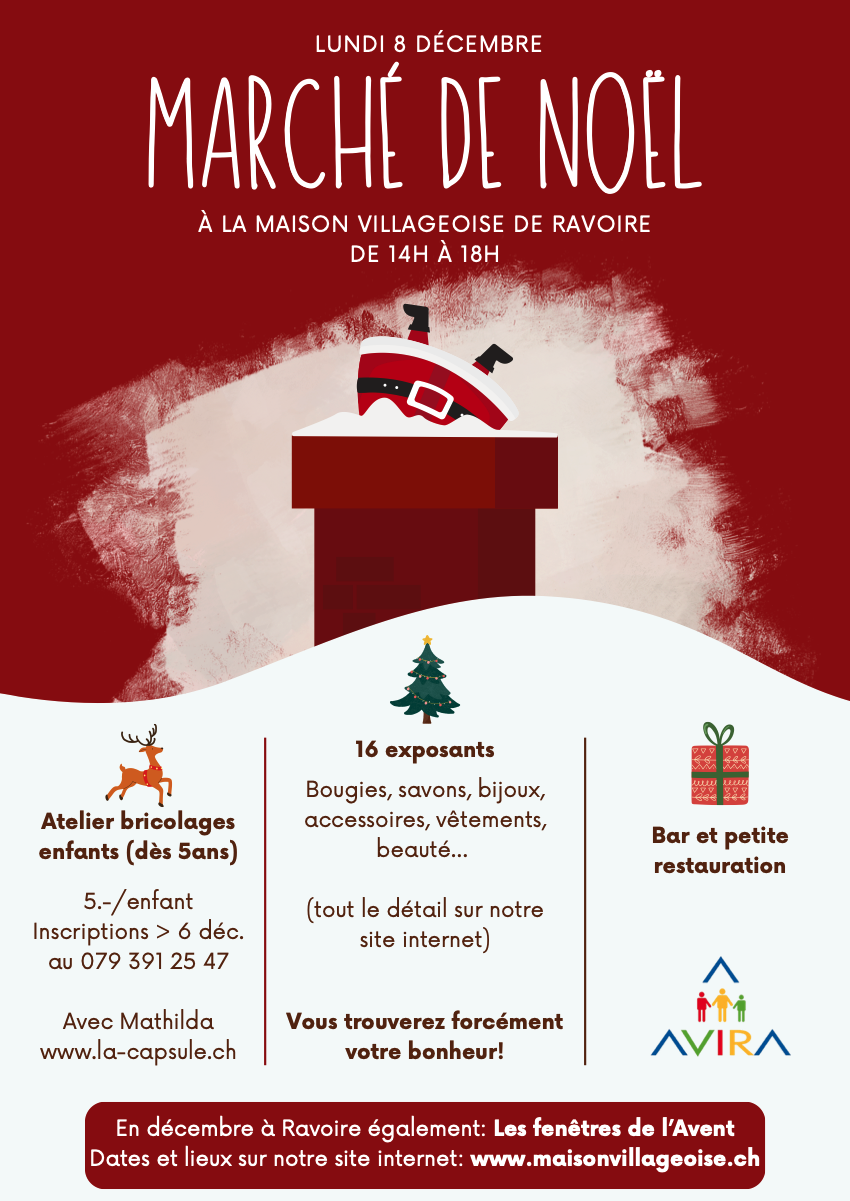 LUNDI 8 DÉCEMBRE

MARCHÉ DE NOËL

À LA MAISON VILLAGEOISE DE RAVOIRE
DE 14H À 18H

Atelier bricolages enfants (dès 5ans)

5.-/enfant
Inscriptions > 6 déc.
au 079 391 25 47

Avec Mathilda
www.la-capsule.ch

16 exposants

Bougies, savons, bijoux, accessoires, vêtements, beauté...

(tout le détail sur notre site internet)

Vous trouverez forcément votre bonheur!

Bar et petite restauration

AVIRA

En décembre à Ravoire également: Les fenêtres de l'Avent
Dates et lieux sur notre site internet: www.maisonvillageoise.ch